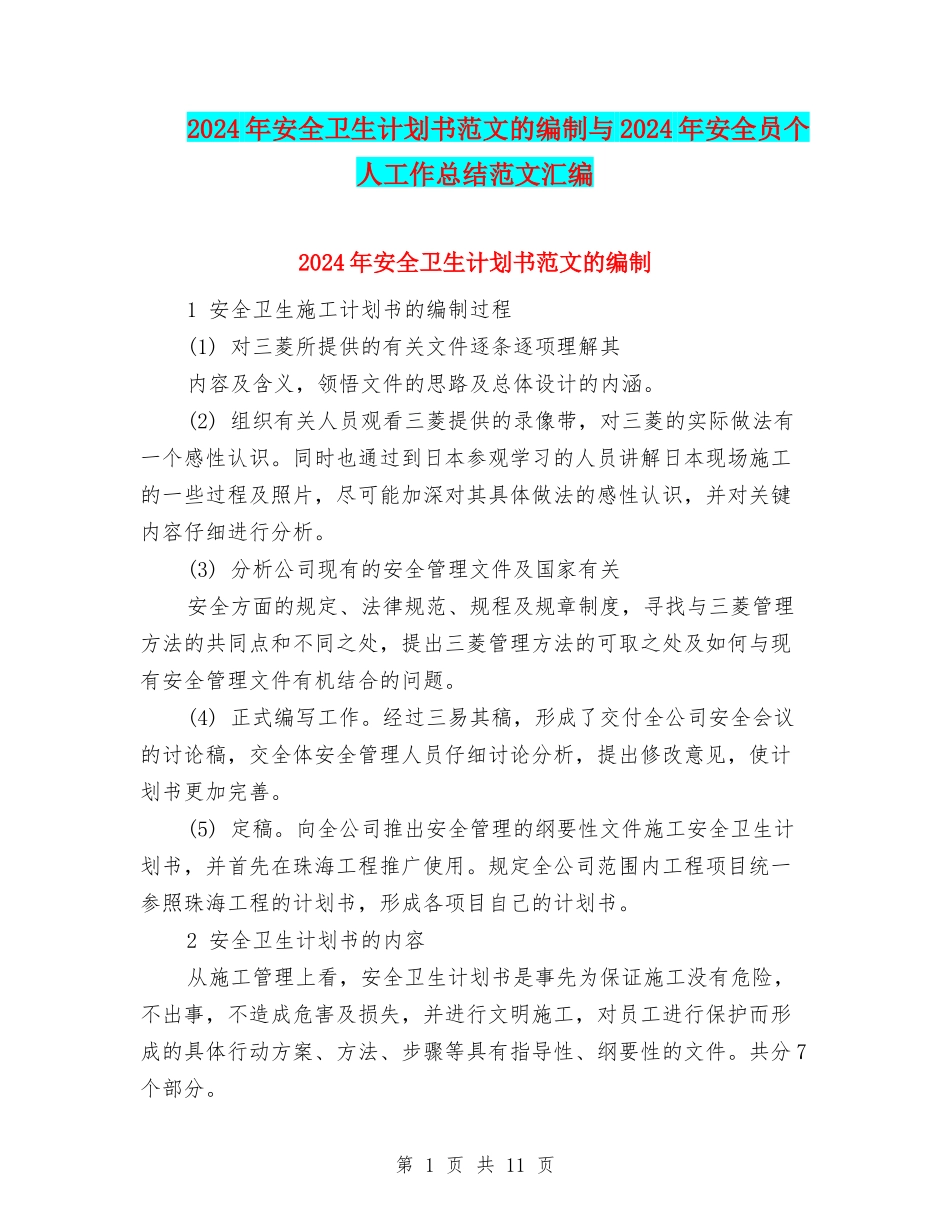 2024年安全卫生计划书范文的编制与2024年安全员个人工作总结范文汇编

2024年安全卫生计划书范文的编制

1 安全卫生施工计划书的编制过程

(1) 对三菱所提供的有关文件逐条逐项理解其

内容及含义，领悟文件的思路及总体设计的内涵。

(2) 组织有关人员观看三菱提供的录像带，对三菱的实际做法有一个感性认识。同时也通过到日本参观学习的人员讲解日本现场施工的一些过程及照片，尽可能加深对其具体做法的感性认识，并对关键内容仔细进行分析。

(3) 分析公司现有的安全管理文件及国家有关

安全方面的规定、法律规范、规程及规章制度，寻找与三菱管理方法的共同点和不同之处，提出三菱管理方法的可取之处及如何与现有安全管理文件有机结合的问题。

(4) 正式编写工作。经过三易其稿，形成了交付全公司安全会议的讨论稿，交全体安全管理人员仔细讨论分析，提出修改意见，使计划书更加完善。

(5) 定稿。向全公司推出安全管理的纲要性文件施工安全卫生计划书，并首先在珠海工程推广使用。规定全公司范围内工程项目统一参照珠海工程的计划书，形成各项目自己的计划书。

2 安全卫生计划书的内容

从施工管理上看，安全卫生计划书是事先为保证施工没有危险，不出事，不造成危害及损失，并进行文明施工，对员工进行保护而形成的具体行动方案、方法、步骤等具有指导性、纲要性的文件。共分7个部分。

第 1 页 共 11 页